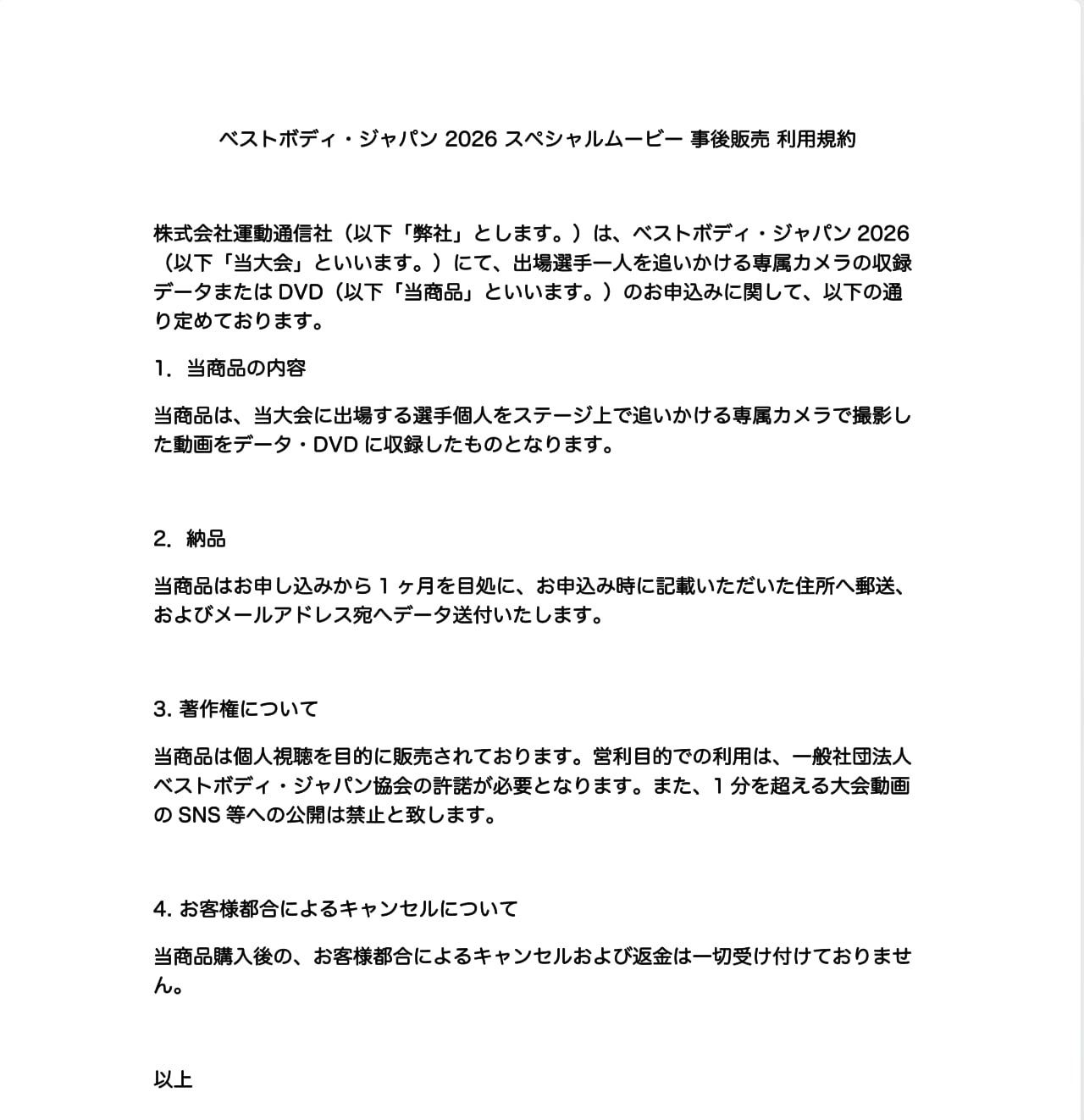 ベストボディ・ジャパン 2026 スペシャルムービー 事後販売 利用規約

株式会社運動通信社（以下「弊社」とします。）は、ベストボディ・ジャパン 2026（以下「当大会」といいます。）にて、出場選手一人を追いかける専属カメラの収録データまたは DVD（以下「当商品」といいます。）のお申込みに関して、以下の通り定めております。

1. 当商品の内容

当商品は、当大会に出場する選手個人をステージ上で追いかける専属カメラで撮影した動画をデータ・DVD に収録したものとなります。

2. 納品

当商品はお申し込みから 1 ヶ月を目処に、お申込み時に記載いただいた住所へ郵送、およびメールアドレス宛へデータ送付いたします。

3. 著作権について

当商品は個人視聴を目的に販売されております。営利目的での利用は、一般社団法人ベストボディ・ジャパン協会の許諾が必要となります。また、1 分を超える大会動画の SNS 等への公開は禁止と致します。

4. お客様都合によるキャンセルについて

当商品購入後の、お客様都合によるキャンセルおよび返金は一切受け付けておりません。

以上